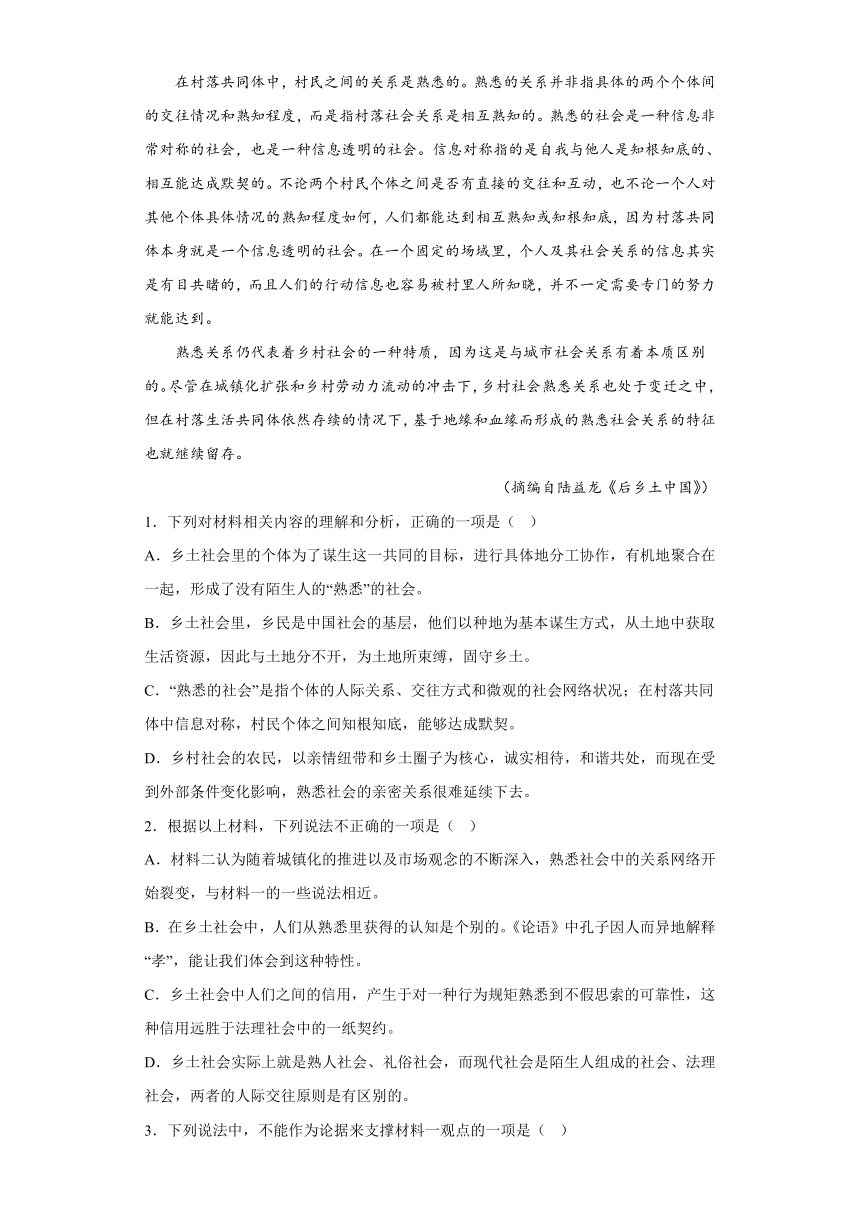 在村落共同体中，村民之间的关系是熟悉的。熟悉的关系并非指具体的两个个体间的交往情况和熟知程度，而是指村落社会关系是相互熟知的。熟悉的社会是一种信息非常对称的社会，也是一种信息透明的社会。信息对称指的是自我与他人是知根知底的、相互能达成默契的。不论两个村民个体之间是否有直接的交往和互动，也不论一个人对其他个体具体情况的熟知程度如何，人们都能达到相互熟知或知根知底，因为村落共同体本身就是一个信息透明的社会。在一个固定的场域里，个人及其社会关系的信息其实是有目共睹的，而且人们的行动信息也容易被村里人所知晓，并不一定需要专门的努力就能达到。

熟悉关系仍代表着乡村社会的一种特质，因为这是与城市社会关系有着本质区别的。尽管在城镇化扩张和乡村劳动力流动的冲击下，乡村社会熟悉关系也处于变迁之中，但在村落生活共同体依然存续的情况下，基于地缘和血缘而形成的熟悉社会关系的特征也就继续留存。

（摘编自陆益龙《后乡土中国》）

1．下列对材料相关内容的理解和分析，正确的一项是（ ）

A．乡土社会里的个体为了谋生这一共同的目标，进行具体地分工协作，有机地聚合在一起，形成了没有陌生人的“熟悉”的社会。

B．乡土社会里，乡民是中国社会的基层，他们以种地为基本谋生方式，从土地中获取生活资源，因此与土地分不开，为土地所束缚，固守乡土。

C．“熟悉的社会”是指个体的人际关系、交往方式和微观的社会网络状况；在村落共同体中信息对称，村民个体之间知根知底，能够达成默契。

D．乡村社会的农民，以亲情纽带和乡土圈子为核心，诚实相待，和谐共处，而现在受到外部条件变化影响，熟悉社会的亲密关系很难延续下去。

2．根据以上材料，下列说法不正确的一项是（ ）

A．材料二认为随着城镇化的推进以及市场观念的不断深入，熟悉社会中的关系网络开始裂变，与材料一的一些说法相近。

B．在乡土社会中，人们从熟悉里获得的认知是个别的。《论语》中孔子因人而异地解释“孝”，能让我们体会到这种特性。

C．乡土社会中人们之间的信用，产生于对一种行为规矩熟悉到不假思索的可靠性，这种信用远胜于法理社会中的一纸契约。

D．乡土社会实际上就是熟人社会、礼俗社会，而现代社会是陌生人组成的社会、法理社会，两者的人际交往原则是有区别的。

3．下列说法中，不能作为论据来支撑材料一观点的一项是（ ）